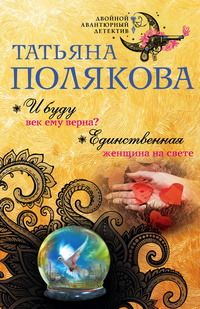 ДВОЙНОЙ АВАНТЮРНЫЙ ДЕТЕКТИВ

ТАТЬЯНА ПОЛЯКОВА

И буду век ему верна?

Единственная женщина на свете